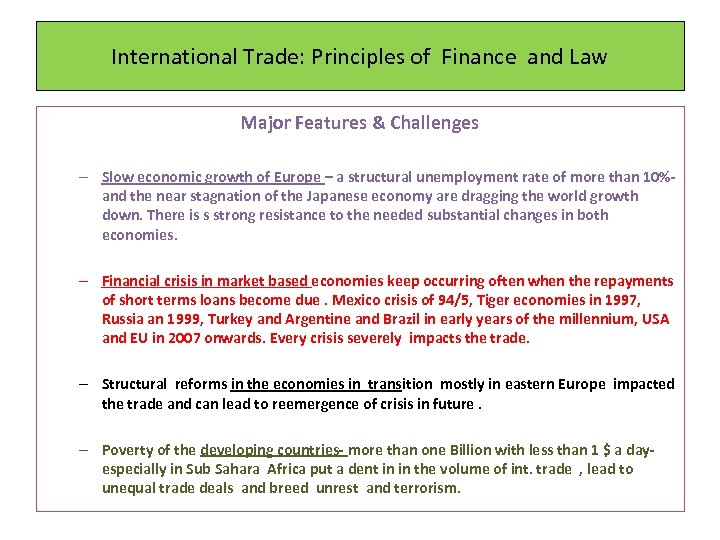 International Trade: Principles of Finance and Law

Major Features & Challenges

– Slow economic growth of Europe – a structural unemployment rate of more than 10%- and the near stagnation of the Japanese economy are dragging the world growth down. There is s strong resistance to the needed substantial changes in both economies.

– Financial crisis in market based economies keep occurring often when the repayments of short terms loans become due . Mexico crisis of 94/5, Tiger economies in 1997, Russia an 1999, Turkey and Argentine and Brazil in early years of the millennium, USA and EU in 2007 onwards. Every crisis severely impacts the trade.

– Structural reforms in the economies in transition mostly in eastern Europe impacted the trade and can lead to reemergence of crisis in future .

– Poverty of the developing countries- more than one Billion with less than 1 $ a day- especially in Sub Sahara Africa put a dent in in the volume of int. trade , lead to unequal trade deals and breed unrest and terrorism.